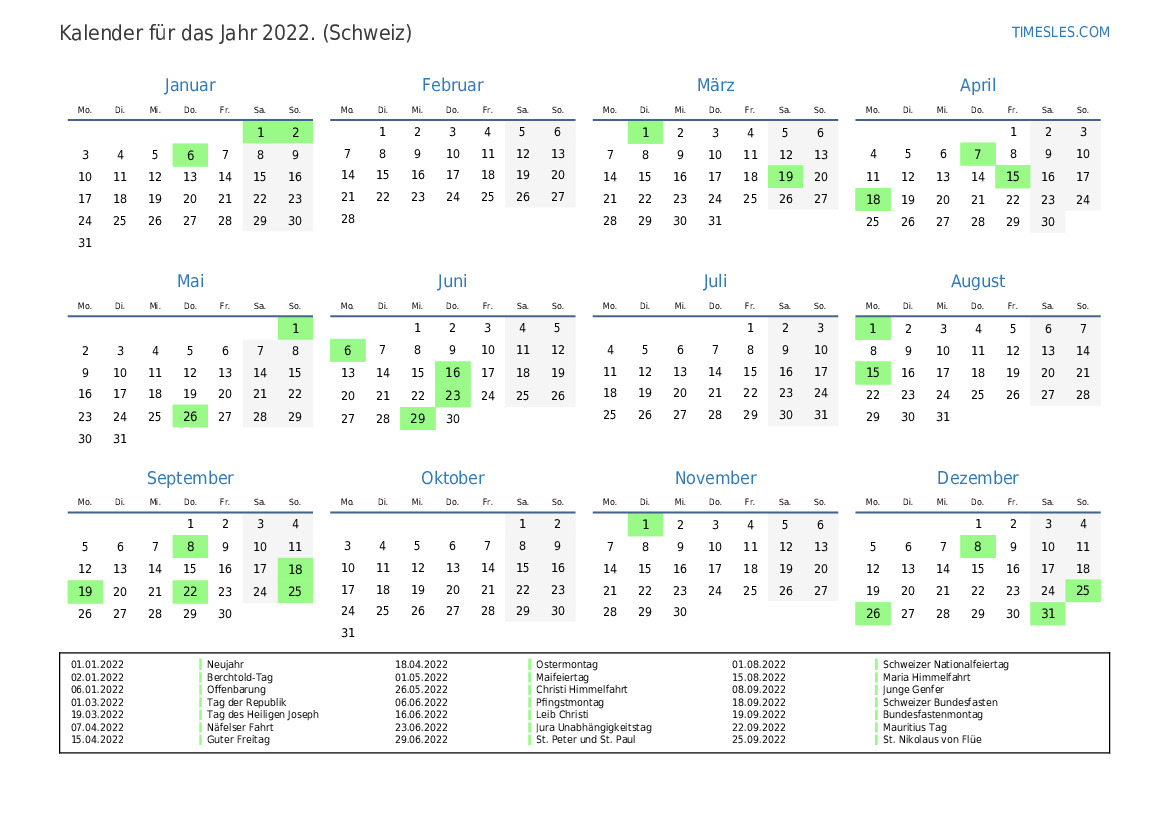 Kalender für das Jahr 2022. (Schweiz)

TIMESLES.COM

Januar

| Mo. | Di. | Mi. | Do. | Fr. | Sa. | So. |
|---|---|---|---|---|---|---|
| | | | | | 1 | 2 |
| 3 | 4 | 5 | 6 | 7 | 8 | 9 |
| 10 | 11 | 12 | 13 | 14 | 15 | 16 |
| 17 | 18 | 19 | 20 | 21 | 22 | 23 |
| 24 | 25 | 26 | 27 | 28 | 29 | 30 |
| 31 | | | | | | |

Februar

| Mo. | Di. | Mi. | Do. | Fr. | Sa. | So. |
|---|---|---|---|---|---|---|
| | 1 | 2 | 3 | 4 | 5 | 6 |
| 7 | 8 | 9 | 10 | 11 | 12 | 13 |
| 14 | 15 | 16 | 17 | 18 | 19 | 20 |
| 21 | 22 | 23 | 24 | 25 | 26 | 27 |
| 28 | | | | | | |

März

| Mo. | Di. | Mi. | Do. | Fr. | Sa. | So. |
|---|---|---|---|---|---|---|
| | 1 | 2 | 3 | 4 | 5 | 6 |
| 7 | 8 | 9 | 10 | 11 | 12 | 13 |
| 14 | 15 | 16 | 17 | 18 | 19 | 20 |
| 21 | 22 | 23 | 24 | 25 | 26 | 27 |
| 28 | 29 | 30 | 31 | | | |

April

| Mo. | Di. | Mi. | Do. | Fr. | Sa. | So. |
|---|---|---|---|---|---|---|
| | | | | 1 | 2 | 3 |
| 4 | 5 | 6 | 7 | 8 | 9 | 10 |
| 11 | 12 | 13 | 14 | 15 | 16 | 17 |
| 18 | 19 | 20 | 21 | 22 | 23 | 24 |
| 25 | 26 | 27 | 28 | 29 | 30 | |

Mai

| Mo. | Di. | Mi. | Do. | Fr. | Sa. | So. |
|---|---|---|---|---|---|---|
| | | | | | | 1 |
| 2 | 3 | 4 | 5 | 6 | 7 | 8 |
| 9 | 10 | 11 | 12 | 13 | 14 | 15 |
| 16 | 17 | 18 | 19 | 20 | 21 | 22 |
| 23 | 24 | 25 | 26 | 27 | 28 | 29 |
| 30 | 31 | | | | | |

Juni

| Mo. | Di. | Mi. | Do. | Fr. | Sa. | So. |
|---|---|---|---|---|---|---|
| | | 1 | 2 | 3 | 4 | 5 |
| 6 | 7 | 8 | 9 | 10 | 11 | 12 |
| 13 | 14 | 15 | 16 | 17 | 18 | 19 |
| 20 | 21 | 22 | 23 | 24 | 25 | 26 |
| 27 | 28 | 29 | 30 | | | |

Juli

| Mo. | Di. | Mi. | Do. | Fr. | Sa. | So. |
|---|---|---|---|---|---|---|
| | | | | 1 | 2 | 3 |
| 4 | 5 | 6 | 7 | 8 | 9 | 10 |
| 11 | 12 | 13 | 14 | 15 | 16 | 17 |
| 18 | 19 | 20 | 21 | 22 | 23 | 24 |
| 25 | 26 | 27 | 28 | 29 | 30 | 31 |

August

| Mo. | Di. | Mi. | Do. | Fr. | Sa. | So. |
|---|---|---|---|---|---|---|
| 1 | 2 | 3 | 4 | 5 | 6 | 7 |
| 8 | 9 | 10 | 11 | 12 | 13 | 14 |
| 15 | 16 | 17 | 18 | 19 | 20 | 21 |
| 22 | 23 | 24 | 25 | 26 | 27 | 28 |
| 29 | 30 | 31 | | | | |

September

| Mo. | Di. | Mi. | Do. | Fr. | Sa. | So. |
|---|---|---|---|---|---|---|
| | | | 1 | 2 | 3 | 4 |
| 5 | 6 | 7 | 8 | 9 | 10 | 11 |
| 12 | 13 | 14 | 15 | 16 | 17 | 18 |
| 19 | 20 | 21 | 22 | 23 | 24 | 25 |
| 26 | 27 | 28 | 29 | 30 | | |

Oktober

| Mo. | Di. | Mi. | Do. | Fr. | Sa. | So. |
|---|---|---|---|---|---|---|
| | | | | | 1 | 2 |
| 3 | 4 | 5 | 6 | 7 | 8 | 9 |
| 10 | 11 | 12 | 13 | 14 | 15 | 16 |
| 17 | 18 | 19 | 20 | 21 | 22 | 23 |
| 24 | 25 | 26 | 27 | 28 | 29 | 30 |
| 31 | | | | | | |

November

| Mo. | Di. | Mi. | Do. | Fr. | Sa. | So. |
|---|---|---|---|---|---|---|
| | 1 | 2 | 3 | 4 | 5 | 6 |
| 7 | 8 | 9 | 10 | 11 | 12 | 13 |
| 14 | 15 | 16 | 17 | 18 | 19 | 20 |
| 21 | 22 | 23 | 24 | 25 | 26 | 27 |
| 28 | 29 | 30 | | | | |

Dezember

| Mo. | Di. | Mi. | Do. | Fr. | Sa. | So. |
|---|---|---|---|---|---|---|
| | | | 1 | 2 | 3 | 4 |
| 5 | 6 | 7 | 8 | 9 | 10 | 11 |
| 12 | 13 | 14 | 15 | 16 | 17 | 18 |
| 19 | 20 | 21 | 22 | 23 | 24 | 25 |
| 26 | 27 | 28 | 29 | 30 | 31 | |

01.01.2022 Neujahr
02.01.2022 Berchtold-Tag
06.01.2022 Offenbarung
01.03.2022 Tag der Republik
19.03.2022 Tag des Heiligen Joseph
07.04.2022 Näfelser Fahrt
15.04.2022 Guter Freitag

18.04.2022 Ostermontag
01.05.2022 Maifeiertag
26.05.2022 Christi Himmelfahrt
06.06.2022 Pfingstmontag
16.06.2022 Leib Christi
23.06.2022 Jura Unabhängigkeitstag
29.06.2022 St. Peter und St. Paul

01.08.2022 Schweizer Nationalfeiertag
15.08.2022 Maria Himmelfahrt
08.09.2022 Junge Genfer
18.09.2022 Schweizer Bundesfasten
19.09.2022 Bundesfastenmontag
22.09.2022 Mauritius Tag
25.09.2022 St. Nikolaus von Flüe